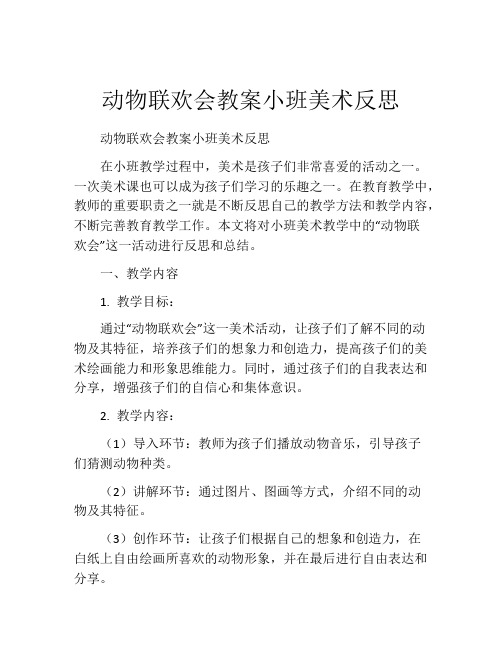 动物联欢会教案小班美术反思

动物联欢会教案小班美术反思

在小班教学过程中，美术是孩子们非常喜爱的活动之一。一次美术课也可以成为孩子们学习的乐趣之一。在教育教学中，教师的重要职责之一就是不断反思自己的教学方法和教学内容，不断完善教育教学工作。本文将对小班美术教学中的“动物联欢会”这一活动进行反思和总结。

一、教学内容

1. 教学目标：

通过“动物联欢会”这一美术活动，让孩子们了解不同的动物及其特征，培养孩子们的想象力和创造力，提高孩子们的美术绘画能力和形象思维能力。同时，通过孩子们的自我表达和分享，增强孩子们的自信心和集体意识。

2. 教学内容：

（1）导入环节：教师为孩子们播放动物音乐，引导孩子们猜测动物种类。

（2）讲解环节：通过图片、图画等方式，介绍不同的动物及其特征。

（3）创作环节：让孩子们根据自己的想象和创造力，在白纸上自由绘画所喜欢的动物形象，并在最后进行自由表达和分享。